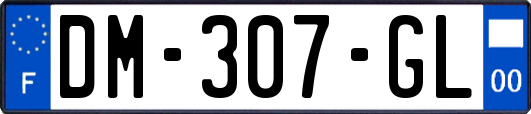 F
DM-307-GL
00